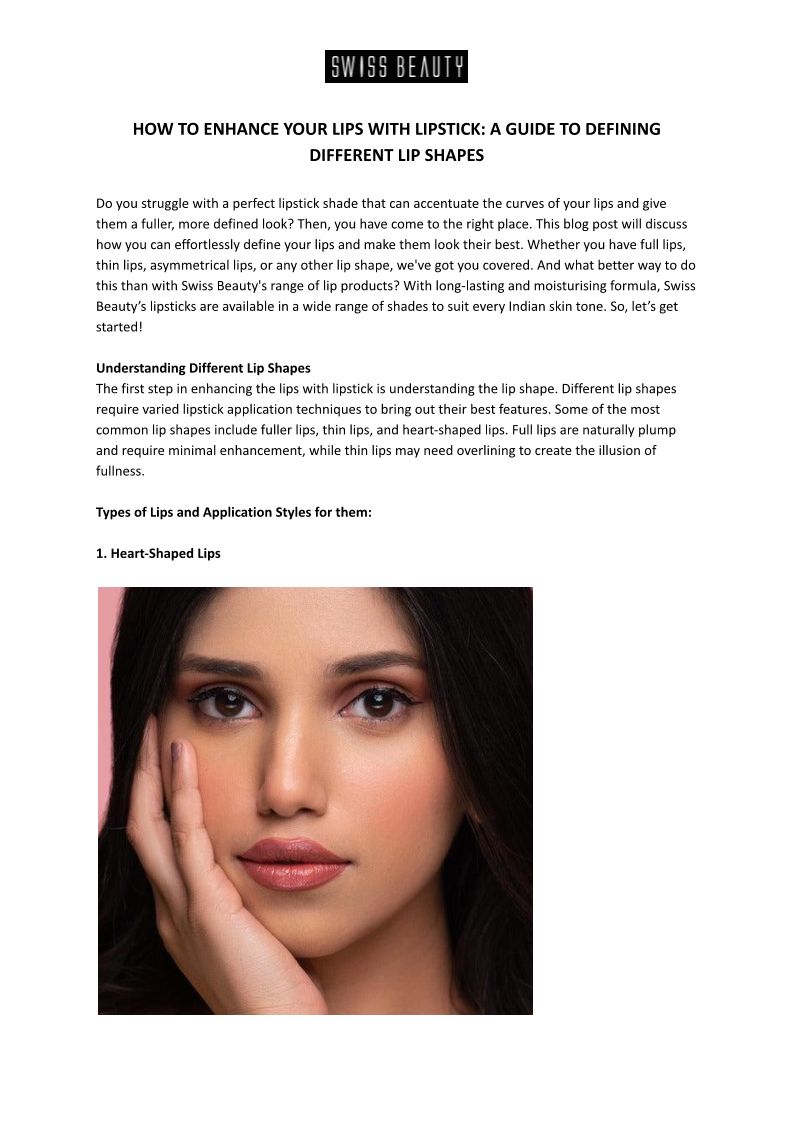 SWISS BEAUTY

HOW TO ENHANCE YOUR LIPS WITH LIPSTICK: A GUIDE TO DEFINING DIFFERENT LIP SHAPES

Do you struggle with a perfect lipstick shade that can accentuate the curves of your lips and give them a fuller, more defined look? Then, you have come to the right place. This blog post will discuss how you can effortlessly define your lips and make them look their best. Whether you have full lips, thin lips, asymmetrical lips, or any other lip shape, we've got you covered. And what better way to do this than with Swiss Beauty's range of lip products? With long-lasting and moisturising formula, Swiss Beauty's lipsticks are available in a wide range of shades to suit every Indian skin tone. So, let's get started!

Understanding Different Lip Shapes
The first step in enhancing the lips with lipstick is understanding the lip shape. Different lip shapes require varied lipstick application techniques to bring out their best features. Some of the most common lip shapes include fuller lips, thin lips, and heart-shaped lips. Full lips are naturally plump and require minimal enhancement, while thin lips may need overlining to create the illusion of fullness.

Types of Lips and Application Styles for them:

1. Heart-Shaped Lips